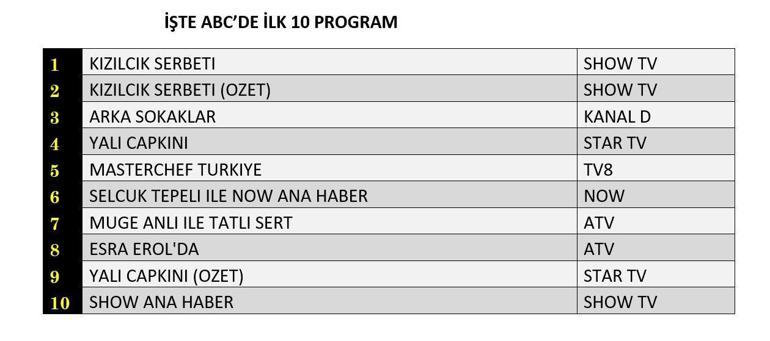 İŞTE ABC'DE İLK 10 PROGRAM

| | | |
|---|---|---|
| 1 | KIZILCIK SERBETI | SHOW TV |
| 2 | KIZILCIK SERBETI (OZET) | SHOW TV |
| 3 | ARKA SOKAKLAR | KANAL D |
| 4 | YALI CAPKINI | STAR TV |
| 5 | MASTERCHEF TURKIYE | TV8 |
| 6 | SELCUK TEPELI ILE NOW ANA HABER | NOW |
| 7 | MUGE ANLI ILE TATLI SERT | ATV |
| 8 | ESRA EROL'DA | ATV |
| 9 | YALI CAPKINI (OZET) | STAR TV |
| 10 | SHOW ANA HABER | SHOW TV |